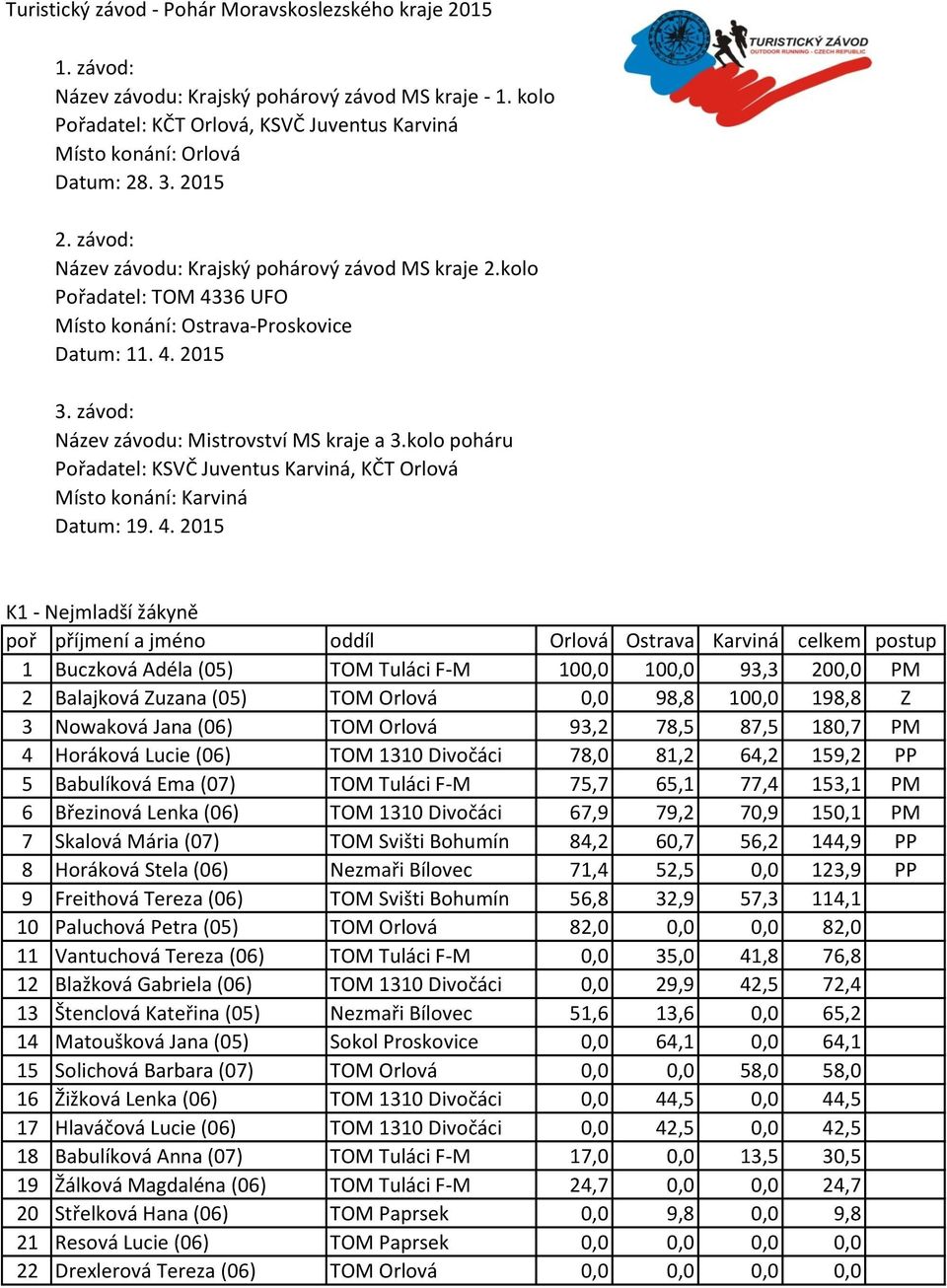 Turistický závod - Pohár Moravskoslezského kraje 2015

TURISTICKÝ ZÁVOD
OUTDOOR RUNNING - CZECH REPUBLIC

1. závod:
Název závodu: Krajský pohárový závod MS kraje - 1. kolo
Pořadatel: KČT Orlová, KSVČ Juventus Karviná
Místo konání: Orlová
Datum: 28. 3. 2015

2. závod:
Název závodu: Krajský pohárový závod MS kraje 2.kolo
Pořadatel: TOM 4336 UFO
Místo konání: Ostrava-Proskovice
Datum: 11. 4. 2015

3. závod:
Název závodu: Mistrovství MS kraje a 3.kolo poháru
Pořadatel: KSVČ Juventus Karviná, KČT Orlová
Místo konání: Karviná
Datum: 19. 4. 2015

K1 - Nejmladší žákyně

| poř | příjmení a jméno | oddíl | Orlová | Ostrava | Karviná | celkem | postup |
|---|---|---|---|---|---|---|---|
| 1 | Buczková Adéla (05) | TOM Tuláci F-M | 100,0 | 100,0 | 93,3 | 200,0 | PM |
| 2 | Balajková Zuzana (05) | TOM Orlová | 0,0 | 98,8 | 100,0 | 198,8 | Z |
| 3 | Nowaková Jana (06) | TOM Orlová | 93,2 | 78,5 | 87,5 | 180,7 | PM |
| 4 | Horáková Lucie (06) | TOM 1310 Divočáci | 78,0 | 81,2 | 64,2 | 159,2 | PP |
| 5 | Babulíková Ema (07) | TOM Tuláci F-M | 75,7 | 65,1 | 77,4 | 153,1 | PM |
| 6 | Březinová Lenka (06) | TOM 1310 Divočáci | 67,9 | 79,2 | 70,9 | 150,1 | PM |
| 7 | Skalová Mária (07) | TOM Svišti Bohumín | 84,2 | 60,7 | 56,2 | 144,9 | PP |
| 8 | Horáková Stela (06) | Nezmaři Bílovec | 71,4 | 52,5 | 0,0 | 123,9 | PP |
| 9 | Freithová Tereza (06) | TOM Svišti Bohumín | 56,8 | 32,9 | 57,3 | 114,1 | |
| 10 | Paluchová Petra (05) | TOM Orlová | 82,0 | 0,0 | 0,0 | 82,0 | |
| 11 | Vantuchová Tereza (06) | TOM Tuláci F-M | 0,0 | 35,0 | 41,8 | 76,8 | |
| 12 | Blažková Gabriela (06) | TOM 1310 Divočáci | 0,0 | 29,9 | 42,5 | 72,4 | |
| 13 | Štenclová Kateřina (05) | Nezmaři Bílovec | 51,6 | 13,6 | 0,0 | 65,2 | |
| 14 | Matoušková Jana (05) | Sokol Proskovice | 0,0 | 64,1 | 0,0 | 64,1 | |
| 15 | Solichová Barbara (07) | TOM Orlová | 0,0 | 0,0 | 58,0 | 58,0 | |
| 16 | Žižková Lenka (06) | TOM 1310 Divočáci | 0,0 | 44,5 | 0,0 | 44,5 | |
| 17 | Hlaváčová Lucie (06) | TOM 1310 Divočáci | 0,0 | 42,5 | 0,0 | 42,5 | |
| 18 | Babulíková Anna (07) | TOM Tuláci F-M | 17,0 | 0,0 | 13,5 | 30,5 | |
| 19 | Žálková Magdaléna (06) | TOM Tuláci F-M | 24,7 | 0,0 | 0,0 | 24,7 | |
| 20 | Střelková Hana (06) | TOM Paprsek | 0,0 | 9,8 | 0,0 | 9,8 | |
| 21 | Resová Lucie (06) | TOM Paprsek | 0,0 | 0,0 | 0,0 | 0,0 | |
| 22 | Drexlerová Tereza (06) | TOM Orlová | 0,0 | 0,0 | 0,0 | 0,0 | |